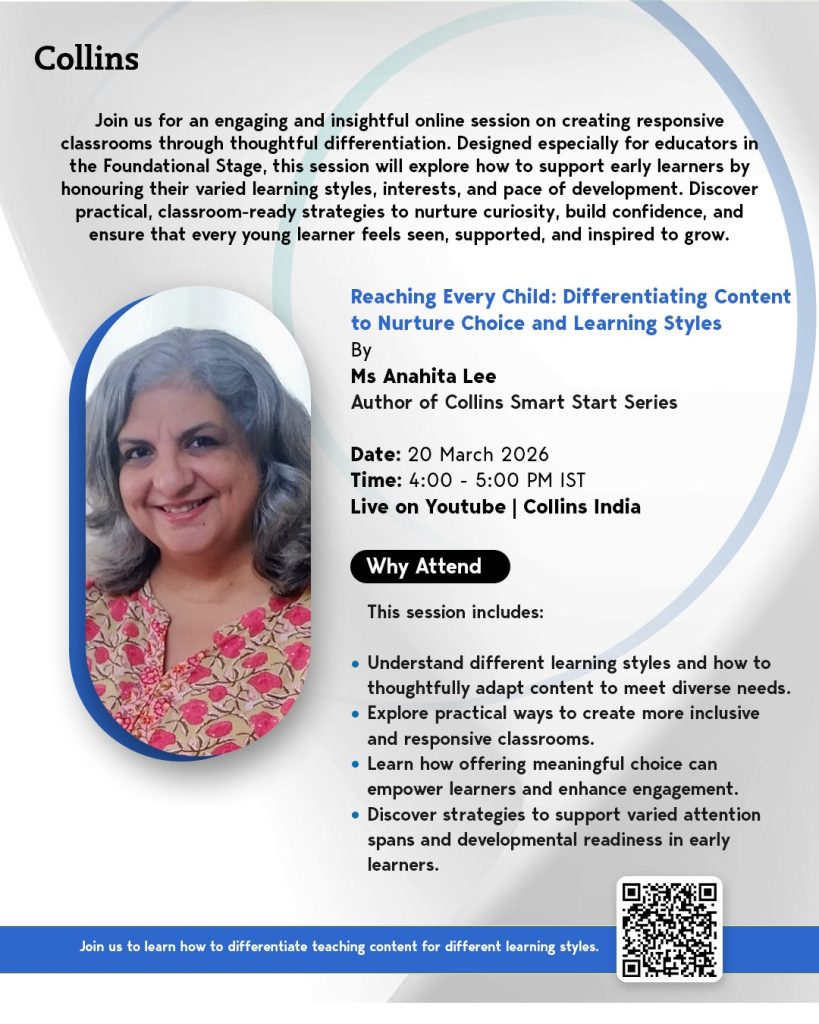 Collins

Join us for an engaging and insightful online session on creating responsive classrooms through thoughtful differentiation. Designed especially for educators in the Foundational Stage, this session will explore how to support early learners by honouring their varied learning styles, interests, and pace of development. Discover practical, classroom-ready strategies to nurture curiosity, build confidence, and ensure that every young learner feels seen, supported, and inspired to grow.

Reaching Every Child: Differentiating Content to Nurture Choice and Learning Styles
By
Ms Anahita Lee
Author of Collins Smart Start Series

Date: 20 March 2026
Time: 4:00 - 5:00 PM IST
Live on Youtube | Collins India

Why Attend

This session includes:

• Understand different learning styles and how to thoughtfully adapt content to meet diverse needs.
• Explore practical ways to create more inclusive and responsive classrooms.
• Learn how offering meaningful choice can empower learners and enhance engagement.
• Discover strategies to support varied attention spans and developmental readiness in early learners.

Join us to learn how to differentiate teaching content for different learning styles.